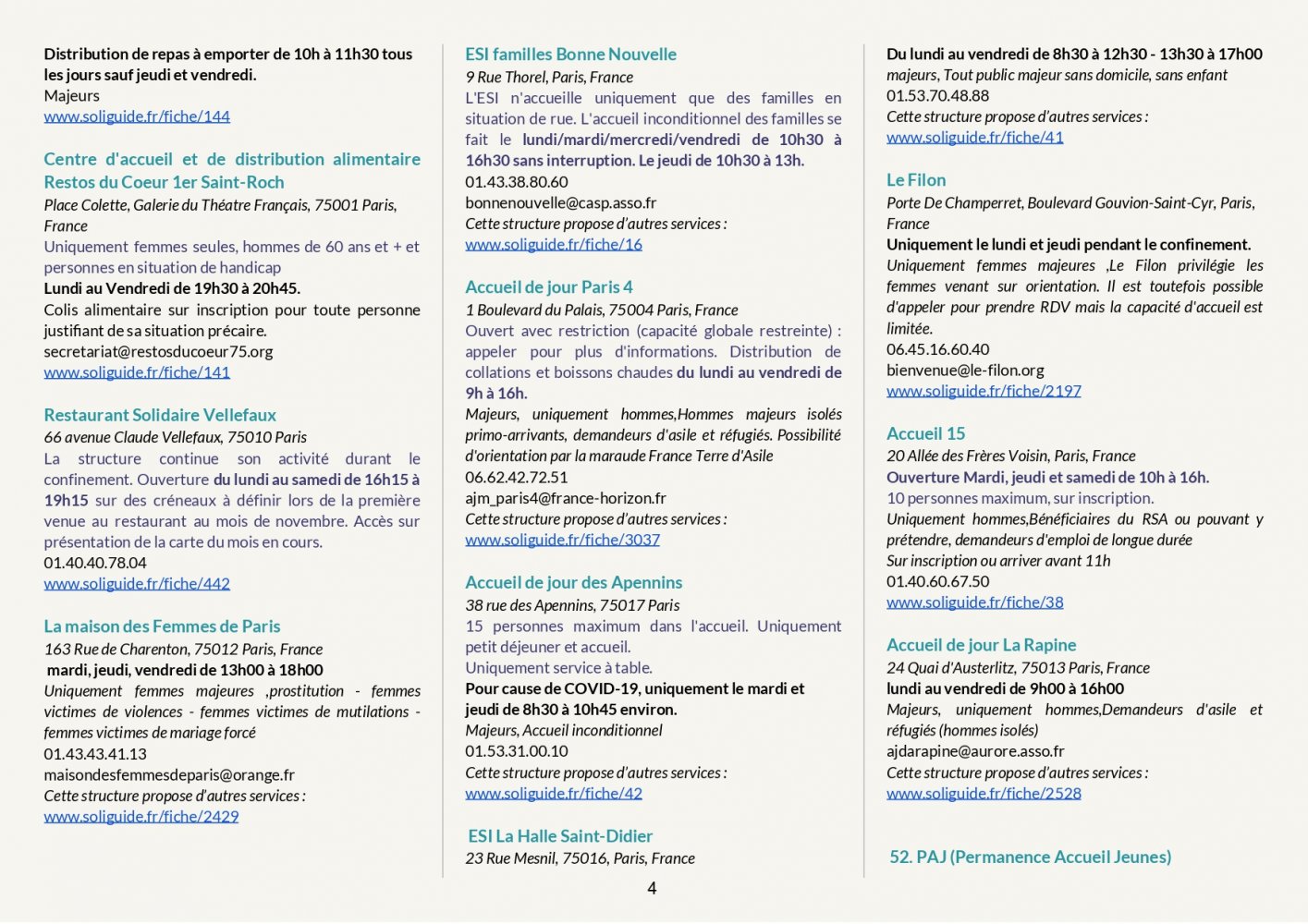 Distribution de repas à emporter de 10h à 11h30 tous les jours sauf jeudi et vendredi.
Majeurs
www.soliguide.fr/fiche/144

Centre d'accueil et de distribution alimentaire Restos du Coeur 1er Saint-Roch
Place Colette, Galerie du Théatre Français, 75001 Paris, France
Uniquement femmes seules, hommes de 60 ans et + et personnes en situation de handicap
Lundi au Vendredi de 19h30 à 20h45.
Colis alimentaire sur inscription pour toute personne justifiant de sa situation précaire.
secretariat@restosducoeur75.org
www.soliguide.fr/fiche/141

Restaurant Solidaire Vellefaux
66 avenue Claude Vellefaux, 75010 Paris
La structure continue son activité durant le confinement. Ouverture du lundi au samedi de 16h15 à 19h15 sur des créneaux à définir lors de la première venue au restaurant au mois de novembre. Accès sur présentation de la carte du mois en cours.
01.40.40.78.04
www.soliguide.fr/fiche/442

La maison des Femmes de Paris
163 Rue de Charenton, 75012 Paris, France
mardi, jeudi, vendredi de 13h00 à 18h00
Uniquement femmes majeures ,prostitution - femmes victimes de violences - femmes victimes de mutilations - femmes victimes de mariage forcé
01.43.43.41.13
maisondesfemmesdeparis@orange.fr
Cette structure propose d'autres services :
www.soliguide.fr/fiche/2429

ESI familles Bonne Nouvelle
9 Rue Thorel, Paris, France
L'ESI n'accueille uniquement que des familles en situation de rue. L'accueil inconditionnel des familles se fait le lundi/mardi/mercredi/vendredi de 10h30 à 16h30 sans interruption. Le jeudi de 10h30 à 13h.
01.43.38.80.60
bonnenouvelle@casp.asso.fr
Cette structure propose d'autres services :
www.soliguide.fr/fiche/16

Accueil de jour Paris 4
1 Boulevard du Palais, 75004 Paris, France
Ouvert avec restriction (capacité globale restreinte) : appeler pour plus d'informations. Distribution de collations et boissons chaudes du lundi au vendredi de 9h à 16h.
Majeurs, uniquement hommes,Hommes majeurs isolés primo-arrivants, demandeurs d'asile et réfugiés. Possibilité d'orientation par la maraude France Terre d'Asile
06.62.42.72.51
ajm_paris4@france-horizon.fr
Cette structure propose d'autres services :
www.soliguide.fr/fiche/3037

Accueil de jour des Apennins
38 rue des Apennins, 75017 Paris
15 personnes maximum dans l'accueil. Uniquement petit déjeuner et accueil.
Uniquement service à table.
Pour cause de COVID-19, uniquement le mardi et jeudi de 8h30 à 10h45 environ.
Majeurs, Accueil inconditionnel
01.53.31.00.10
Cette structure propose d'autres services :
www.soliguide.fr/fiche/42

ESI La Halle Saint-Didier
23 Rue Mesnil, 75016, Paris, France

Du lundi au vendredi de 8h30 à 12h30 - 13h30 à 17h00
majeurs, Tout public majeur sans domicile, sans enfant
01.53.70.48.88
Cette structure propose d'autres services :
www.soliguide.fr/fiche/41

Le Filon
Porte De Champerret, Boulevard Gouvion-Saint-Cyr, Paris, France
Uniquement le lundi et jeudi pendant le confinement.
Uniquement femmes majeures ,Le Filon privilégie les femmes venant sur orientation. Il est toutefois possible d'appeler pour prendre RDV mais la capacité d'accueil est limitée.
06.45.16.60.40
bienvenue@le-filon.org
www.soliguide.fr/fiche/2197

Accueil 15
20 Allée des Frères Voisin, Paris, France
Ouverture Mardi, jeudi et samedi de 10h à 16h.
10 personnes maximum, sur inscription.
Uniquement hommes,Bénéficiaires du RSA ou pouvant y prétendre, demandeurs d'emploi de longue durée
Sur inscription ou arriver avant 11h
01.40.60.67.50
www.soliguide.fr/fiche/38

Accueil de jour La Rapine
24 Quai d'Austerlitz, 75013 Paris, France
lundi au vendredi de 9h00 à 16h00
Majeurs, uniquement hommes,Demandeurs d'asile et réfugiés (hommes isolés)
ajdarapine@aurore.asso.fr
Cette structure propose d'autres services :
www.soliguide.fr/fiche/2528

52. PAJ (Permanence Accueil Jeunes)

4